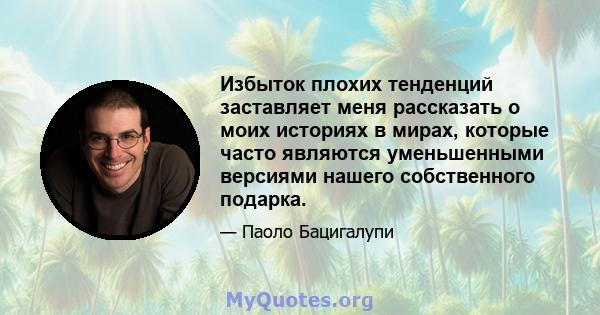 Избыток плохих тенденций заставляет меня рассказать о моих историях в мирах, которые часто являются уменьшенными версиями нашего собственного подарка.

— Паоло Бацигалупи

MyQuotes.org